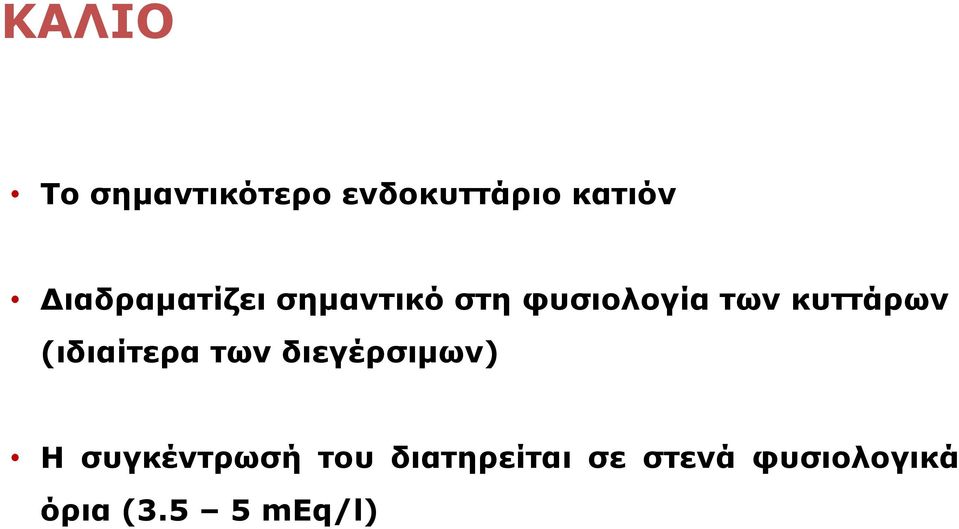 ΚΑΛΙΟ

• Το σημαντικότερο ενδοκυττάριο κατιόν

• Διαδραματίζει σημαντικό στη φυσιολογία των κυττάρων (ιδιαίτερα των διεγέρσιμων)

• Η συγκέντρωσή του διατηρείται σε στενά φυσιολογικά όρια (3.5 – 5 mEq/l)